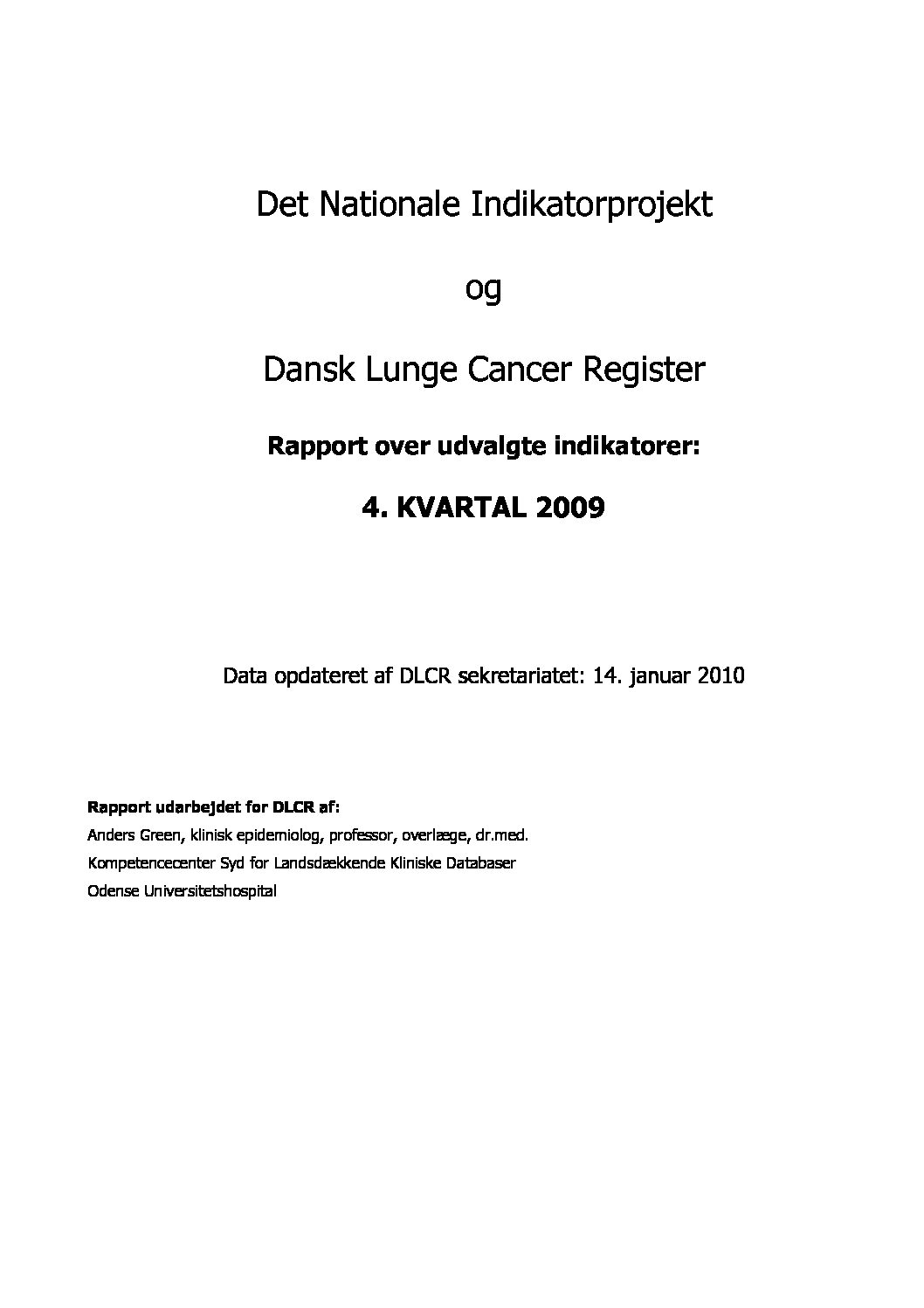 Det Nationale Indikatorprojekt

og

Dansk Lunge Cancer Register

Rapport over udvalgte indikatorer:

4. KVARTAL 2009

Data opdateret af DLCR sekretariatet: 14. januar 2010

Rapport udarbejdet for DLCR af:
Anders Green, klinisk epidemiolog, professor, overlæge, dr.med.
Kompetencecenter Syd for Landsdækkende Kliniske Databaser
Odense Universitetshospital